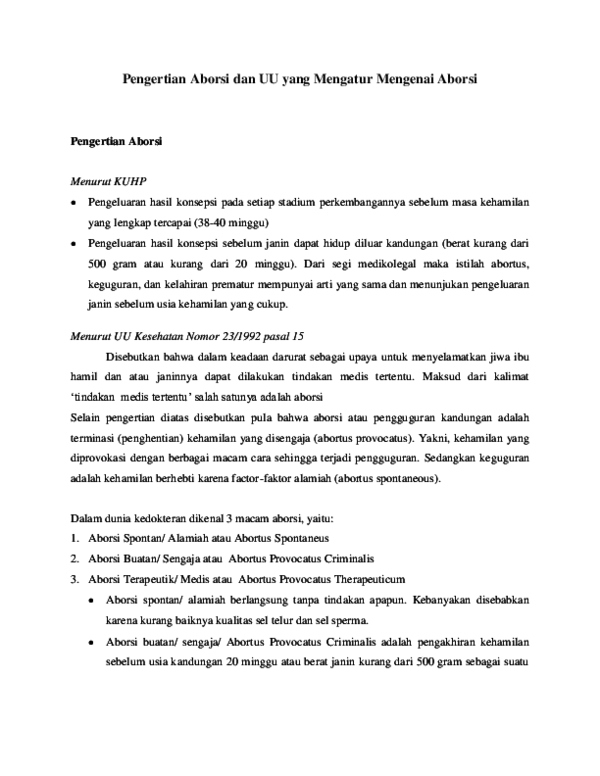 Pengertian Aborsi dan UU yang Mengatur Mengenai Aborsi

Pengertian Aborsi

Menurut KUHP

• Pengeluaran hasil konsepsi pada setiap stadium perkembangannya sebelum masa kehamilan yang lengkap tercapai (38-40 minggu)
• Pengeluaran hasil konsepsi sebelum janin dapat hidup diluar kandungan (berat kurang dari 500 gram atau kurang dari 20 minggu). Dari segi medikolegal maka istilah abortus, keguguran, dan kelahiran prematur mempunyai arti yang sama dan menunjukan pengeluaran janin sebelum usia kehamilan yang cukup.

Menurut UU Kesehatan Nomor 23/1992 pasal 15

Disebutkan bahwa dalam keadaan darurat sebagai upaya untuk menyelamatkan jiwa ibu hamil dan atau janinnya dapat dilakukan tindakan medis tertentu. Maksud dari kalimat 'tindakan medis tertentu' salah satunya adalah aborsi

Selain pengertian diatas disebutkan pula bahwa aborsi atau pengguguran kandungan adalah terminasi (penghentian) kehamilan yang disengaja (abortus provocatus). Yakni, kehamilan yang diprovokasi dengan berbagai macam cara sehingga terjadi pengguguran. Sedangkan keguguran adalah kehamilan berhebti karena factor-faktor alamiah (abortus spontaneous).

Dalam dunia kedokteran dikenal 3 macam aborsi, yaitu:
1. Aborsi Spontan/ Alamiah atau Abortus Spontaneus
2. Aborsi Buatan/ Sengaja atau Abortus Provocatus Criminalis
3. Aborsi Terapeutik/ Medis atau Abortus Provocatus Therapeuticum
• Aborsi spontan/ alamiah berlangsung tanpa tindakan apapun. Kebanyakan disebabkan karena kurang baiknya kualitas sel telur dan sel sperma.
• Aborsi buatan/ sengaja/ Abortus Provocatus Criminalis adalah pengakhiran kehamilan sebelum usia kandungan 20 minggu atau berat janin kurang dari 500 gram sebagai suatu